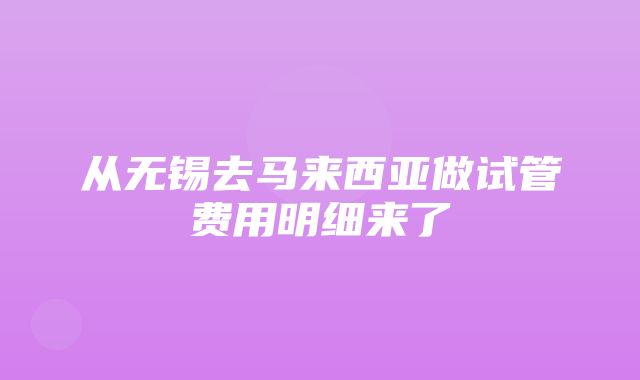 从无锡去马来西亚做试管费用明细来了